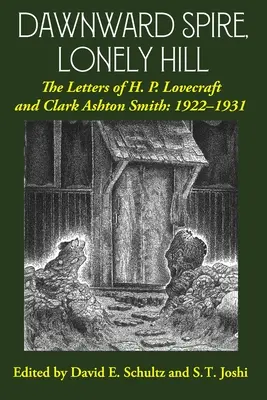 DAWNWARD SPIRE, LONELY HILL

The Letters of H. P. Lovecraft and Clark Ashton Smith: 1922–1931

Edited by David E. Schultz and S.T. Joshi